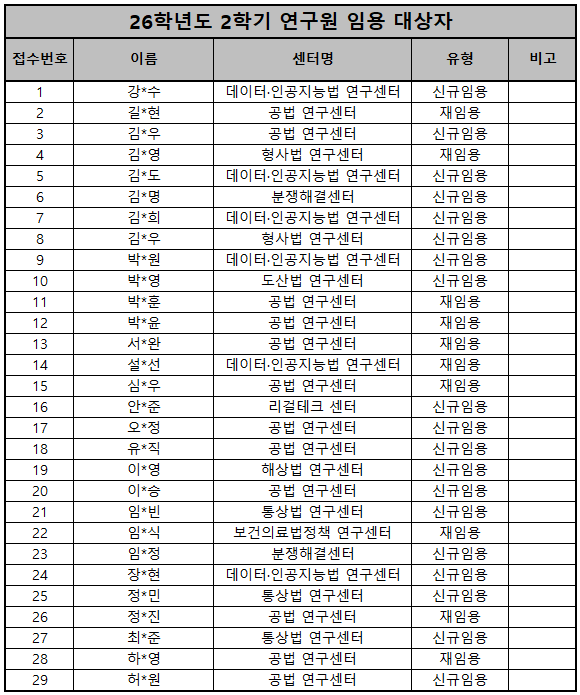 26학년도 2학기 연구원 임용 대상자

| 접수번호 | 이름 | 센터명 | 유형 | 비고 |
|---|---|---|---|---|
| 1 | 강*수 | 데이터·인공지능법 연구센터 | 신규임용 | |
| 2 | 길*현 | 공법 연구센터 | 재임용 | |
| 3 | 김*우 | 공법 연구센터 | 신규임용 | |
| 4 | 김*영 | 형사법 연구센터 | 재임용 | |
| 5 | 김*도 | 데이터·인공지능법 연구센터 | 신규임용 | |
| 6 | 김*명 | 분쟁해결센터 | 신규임용 | |
| 7 | 김*희 | 데이터·인공지능법 연구센터 | 신규임용 | |
| 8 | 김*우 | 형사법 연구센터 | 신규임용 | |
| 9 | 박*원 | 데이터·인공지능법 연구센터 | 신규임용 | |
| 10 | 박*영 | 도산법 연구센터 | 신규임용 | |
| 11 | 박*훈 | 공법 연구센터 | 재임용 | |
| 12 | 박*윤 | 공법 연구센터 | 재임용 | |
| 13 | 서*완 | 공법 연구센터 | 재임용 | |
| 14 | 설*선 | 데이터·인공지능법 연구센터 | 재임용 | |
| 15 | 심*우 | 공법 연구센터 | 재임용 | |
| 16 | 안*준 | 리걸테크 센터 | 신규임용 | |
| 17 | 오*정 | 공법 연구센터 | 신규임용 | |
| 18 | 유*직 | 공법 연구센터 | 신규임용 | |
| 19 | 이*영 | 해상법 연구센터 | 신규임용 | |
| 20 | 이*승 | 공법 연구센터 | 신규임용 | |
| 21 | 임*빈 | 통상법 연구센터 | 신규임용 | |
| 22 | 임*식 | 보건의료법정책 연구센터 | 재임용 | |
| 23 | 임*정 | 분쟁해결센터 | 신규임용 | |
| 24 | 장*현 | 데이터·인공지능법 연구센터 | 신규임용 | |
| 25 | 정*민 | 통상법 연구센터 | 신규임용 | |
| 26 | 정*진 | 공법 연구센터 | 재임용 | |
| 27 | 최*준 | 통상법 연구센터 | 신규임용 | |
| 28 | 하*영 | 공법 연구센터 | 재임용 | |
| 29 | 허*원 | 공법 연구센터 | 신규임용 | |